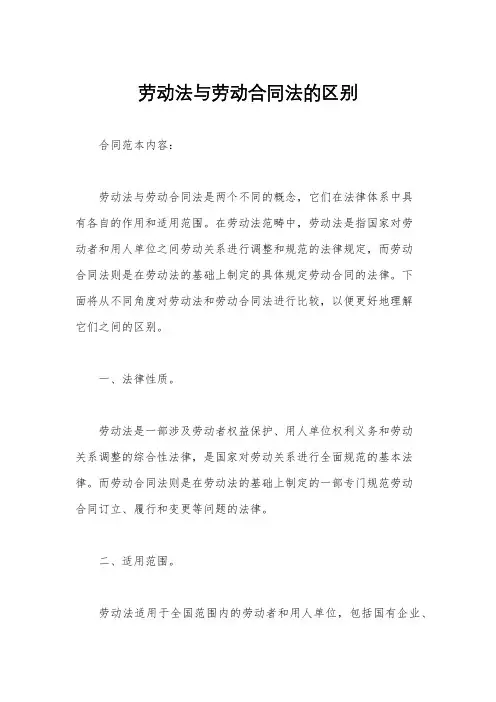 劳动法与劳动合同法的区别

合同范本内容：

劳动法与劳动合同法是两个不同的概念，它们在法律体系中具有各自的作用和适用范围。在劳动法范畴中，劳动法是指国家对劳动者和用人单位之间劳动关系进行调整和规范的法律规定，而劳动合同法则是在劳动法的基础上制定的具体规定劳动合同的法律。下面将从不同角度对劳动法和劳动合同法进行比较，以便更好地理解它们之间的区别。

一、法律性质。

劳动法是一部涉及劳动者权益保护、用人单位权利义务和劳动关系调整的综合性法律，是国家对劳动关系进行全面规范的基本法律。而劳动合同法则是在劳动法的基础上制定的一部专门规范劳动合同订立、履行和变更等问题的法律。

二、适用范围。

劳动法适用于全国范围内的劳动者和用人单位，包括国有企业、